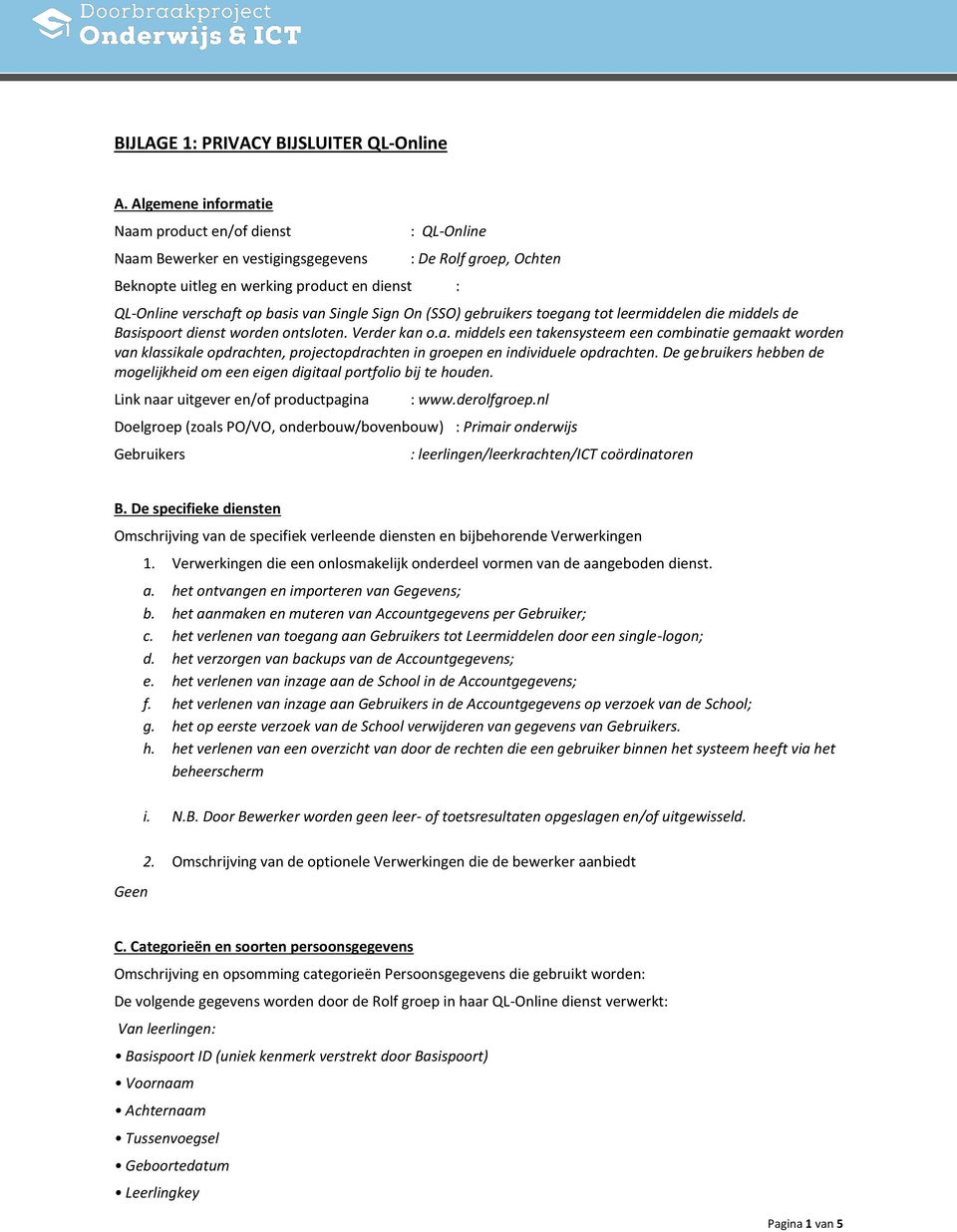 Doorbraakproject
Onderwijs & ICT

BIJLAGE 1: PRIVACY BIJSLUITER QL-Online

A. Algemene informatie

Naam product en/of dienst : QL-Online

Naam Bewerker en vestigingsgegevens : De Rolf groep, Ochten

Beknopte uitleg en werking product en dienst :

QL-Online verschaft op basis van Single Sign On (SSO) gebruikers toegang tot leermiddelen die middels de Basispoort dienst worden ontsloten. Verder kan o.a. middels een takensysteem een combinatie gemaakt worden van klassikale opdrachten, projectopdrachten in groepen en individuele opdrachten. De gebruikers hebben de mogelijkheid om een eigen digitaal portfolio bij te houden.

Link naar uitgever en/of productpagina : www.derolfgroep.nl

Doelgroep (zoals PO/VO, onderbouw/bovenbouw) : Primair onderwijs

Gebruikers : leerlingen/leerkrachten/ICT coördinatoren

B. De specifieke diensten

Omschrijving van de specifiek verleende diensten en bijbehorende Verwerkingen

1. Verwerkingen die een onlosmakelijk onderdeel vormen van de aangeboden dienst.

a. het ontvangen en importeren van Gegevens;
b. het aanmaken en muteren van Accountgegevens per Gebruiker;
c. het verlenen van toegang aan Gebruikers tot Leermiddelen door een single-logon;
d. het verzorgen van backups van de Accountgegevens;
e. het verlenen van inzage aan de School in de Accountgegevens;
f. het verlenen van inzage aan Gebruikers in de Accountgegevens op verzoek van de School;
g. het op eerste verzoek van de School verwijderen van gegevens van Gebruikers.
h. het verlenen van een overzicht van door de rechten die een gebruiker binnen het systeem heeft via het beheerscherm

i. N.B. Door Bewerker worden geen leer- of toetsresultaten opgeslagen en/of uitgewisseld.

2. Omschrijving van de optionele Verwerkingen die de bewerker aanbiedt

Geen

C. Categorieën en soorten persoonsgegevens

Omschrijving en opsomming categorieën Persoonsgegevens die gebruikt worden:

De volgende gegevens worden door de Rolf groep in haar QL-Online dienst verwerkt:

Van leerlingen:

• Basispoort ID (uniek kenmerk verstrekt door Basispoort)
• Voornaam
• Achternaam
• Tussenvoegsel
• Geboortedatum
• Leerlingkey

Pagina 1 van 5